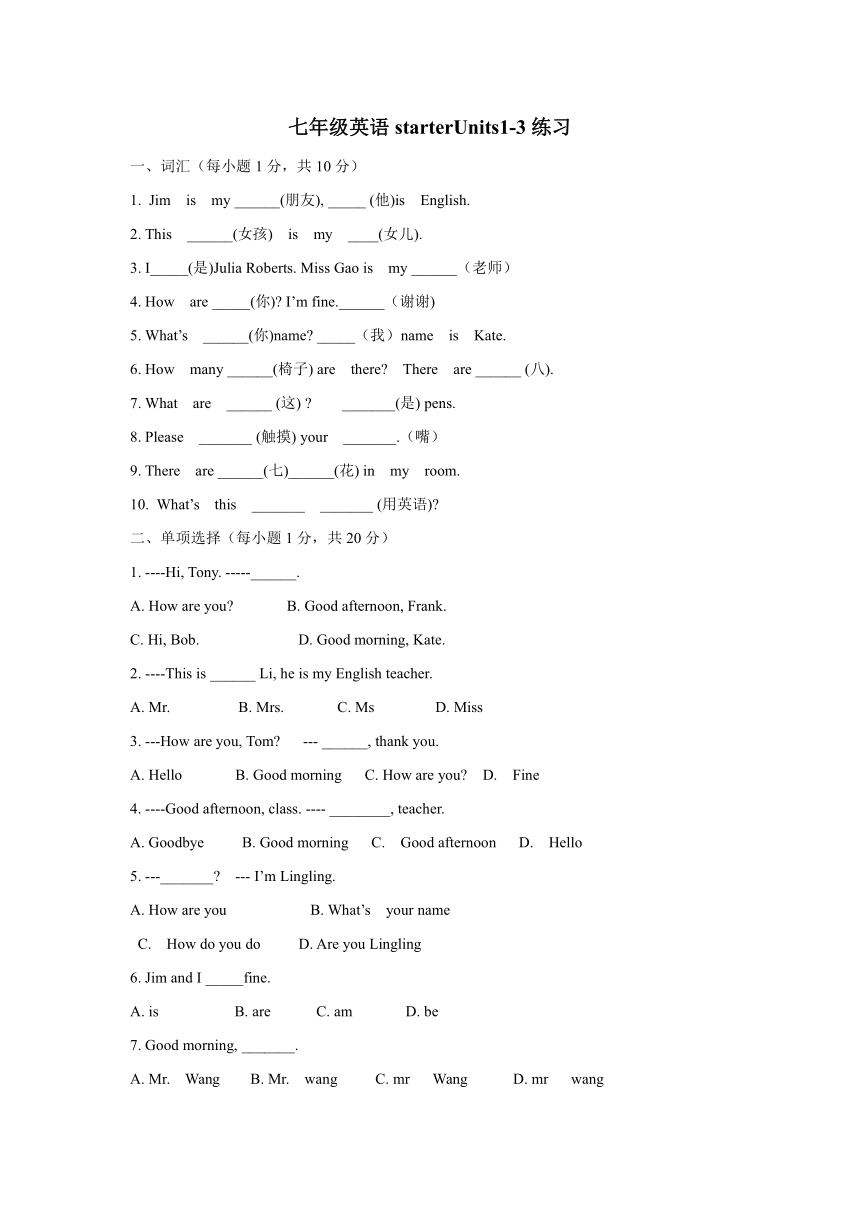 七年级英语 starterUnits1-3 练习

一、词汇（每小题 1 分，共 10 分）

1. Jim is my ______(朋友), _____ (他)is English.

2. This ______(女孩) is my ____(女儿).

3. I_____(是)Julia Roberts. Miss Gao is my ______（老师）

4. How are _____(你)? I'm fine.______（谢谢)

5. What's ______(你)name? _____（我）name is Kate.

6. How many ______(椅子) are there? There are ______ (八).

7. What are ______ (这) ? _______(是) pens.

8. Please _______ (触摸) your _______.（嘴）

9. There are ______(七)______(花) in my room.

10. What's this _______ _______ (用英语)?

二、单项选择（每小题 1 分，共 20 分）

1. ----Hi, Tony. -----______.

A. How are you? B. Good afternoon, Frank.

C. Hi, Bob. D. Good morning, Kate.

2. ----This is ______ Li, he is my English teacher.

A. Mr. B. Mrs. C. Ms D. Miss

3. ---How are you, Tom? --- ______, thank you.

A. Hello B. Good morning C. How are you? D. Fine

4. ----Good afternoon, class. ---- ________, teacher.

A. Goodbye B. Good morning C. Good afternoon D. Hello

5. ---_______? --- I'm Lingling.

A. How are you B. What's your name

C. How do you do D. Are you Lingling

6. Jim and I _____fine.

A. is B. are C. am D. be

7. Good morning, _______.

A. Mr. Wang B. Mr. wang C. mr Wang D. mr wang